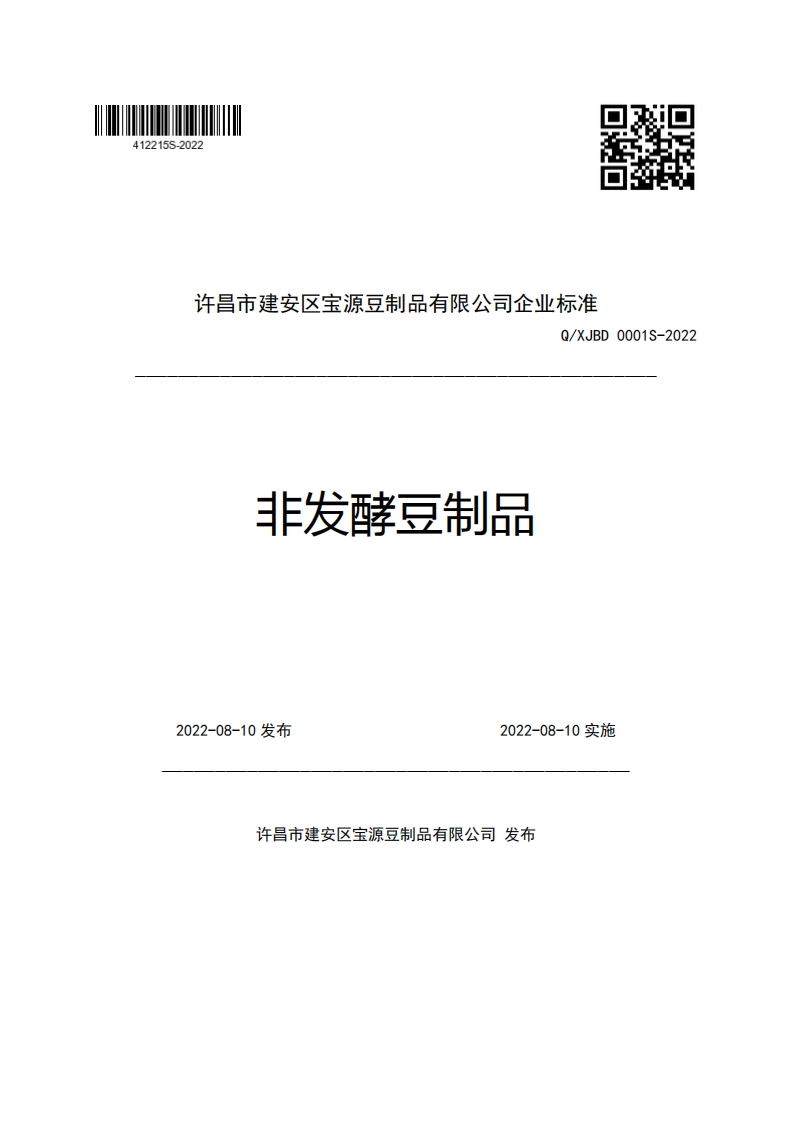 412215S-2022

许昌市建安区宝源豆制品有限公司企业标准

Q/XJBD 0001S-2022

非发酵豆制品

2022-08-10 发布

2022-08-10 实施

许昌市建安区宝源豆制品有限公司 发布